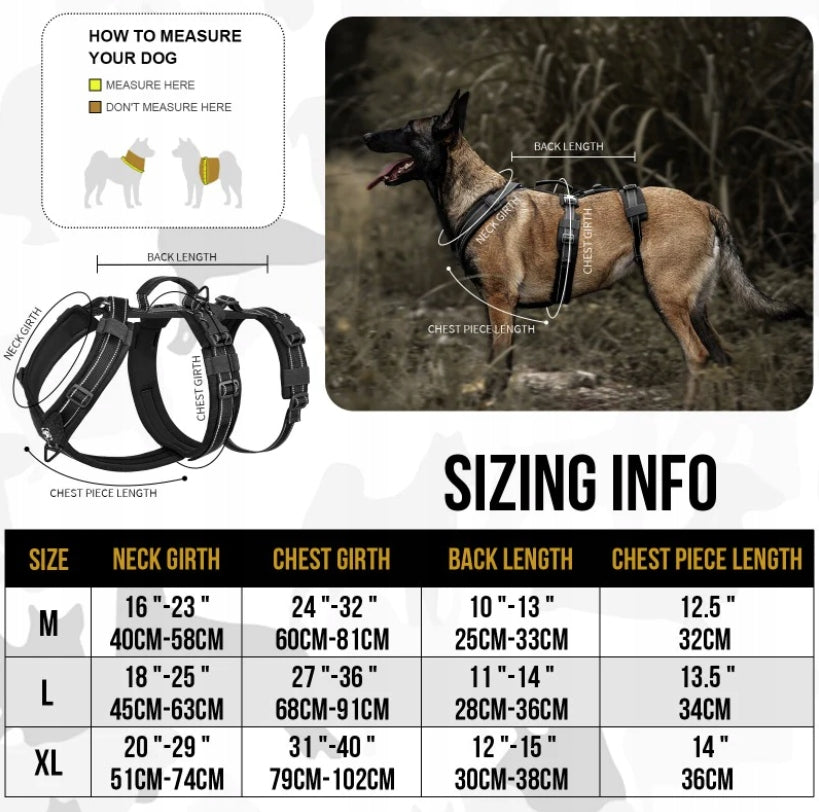 HOW TO MEASURE YOUR DOG

MEASURE HERE

DON'T MEASURE HERE

BACK LENGTH

NECK GIRTH

CHEST GIRTH

CHEST PIECE LENGTH

BACK LENGTH

NECK GIRTH

CHEST GIRTH

CHEST PIECE LENGTH

SIZING INFO

| SIZE | NECK GIRTH | CHEST GIRTH | BACK LENGTH | CHEST PIECE LENGTH |
|---|---|---|---|---|
| M | 16 "-23 " 40CM-58CM | 24 "-32 " 60CM-81CM | 10 "-13 " 25CM-33CM | 12.5 " 32CM |
| L | 18 "-25 " 45CM-63CM | 27 "-36 " 68CM-91CM | 11 "-14 " 28CM-36CM | 13.5 " 34CM |
| XL | 20 "-29 " 51CM-74CM | 31 "-40 " 79CM-102CM | 12 "-15 " 30CM-38CM | 14 " 36CM |